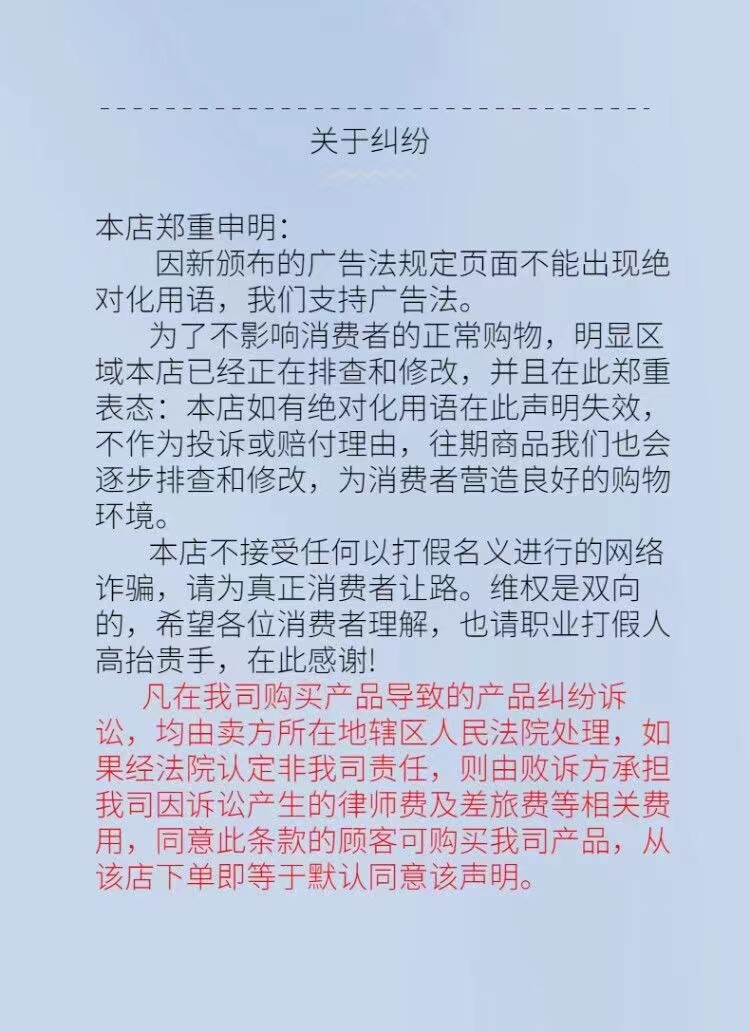 关于纠纷

本店郑重申明：

因新颁布的广告法规定页面不能出现绝对化用语，我们支持广告法。

为了不影响消费者的正常购物，明显区域本店已经正在排查和修改，并且在此郑重表态：本店如有绝对化用语在此声明失效，不作为投诉或赔付理由，往期商品我们也会逐步排查和修改，为消费者营造良好的购物环境。

本店不接受任何以打假名义进行的网络诈骗，请为真正消费者让路。维权是双向的，希望各位消费者理解，也请职业打假人高抬贵手，在此感谢!

凡在我司购买产品导致的产品纠纷诉讼，均由卖方所在地辖区人民法院处理，如果经法院认定非我司责任，则由败诉方承担我司因诉讼产生的律师费及差旅费等相关费用，同意此条款的顾客可购买我司产品，从该店下单即等于默认同意该声明。